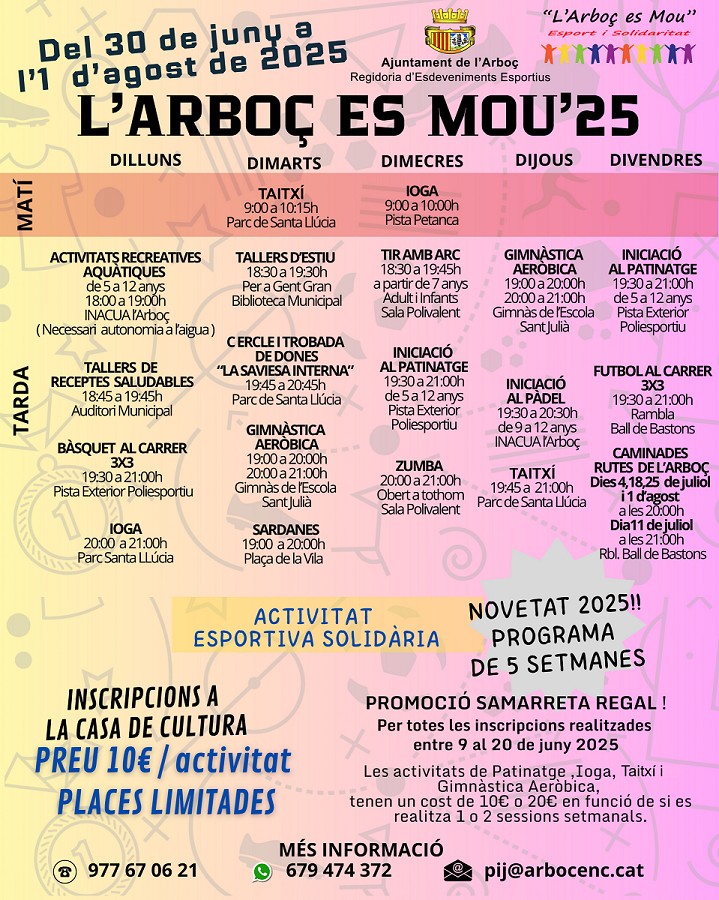 Del 30 de juny a l'1 d'agost de 2025

Ajuntament de l'Arboç
Regidoria d'Esdeveniments Esportius

"L'Arboç es Mou"
Esport i Solidaritat

L'ARBOÇ ES MOU'25

DILLUNS DIMARTS DIMECRES DIJOUS DIVENDRES

MATÍ

TAITXÍ
9:00 a 10:15h
Parc de Santa Llúcia

IOGA
9:00 a 10:00h
Pista Petanca

TARDA

ACTIVITATS RECREATIVES AQUÀTIQUES
de 5 a 12 anys
18:00 a 19:00h
INACUA l'Arboç
( Necessari autonomia a l'aigua )

TALLERS DE RECEPTES SALUDABLES
18:45 a 19:45h
Auditori Municipal

BÀSQUET AL CARRER 3X3
19:30 a 21:00h
Pista Exterior Poliesportiu

IOGA
20:00 a 21:00h
Parc Santa LLúcia

TALLERS D'ESTIU
18:30 a 19:30h
Per a Gent Gran
Biblioteca Municipal

C ERCLE I TROBADA DE DONES "LA SAVIESA INTERNA"
19:45 a 20:45h
Parc de Santa Llúcia

GIMNÀSTICA AERÒBICA
19:00 a 20:00h
20:00 a 21:00h
Gimnàs de l'Escola Sant Julià

SARDANES
19:00 a 20:00h
Plaça de la Vila

TIR AMB ARC
18:30 a 19:45h
a partir de 7 anys
Adult i Infants
Sala Polivalent

INICIACIÓ AL PATINATGE
19:30 a 21:00h
de 5 a 12 anys
Pista Exterior Poliesportiu

ZUMBA
20:00 a 21:00h
Obert a tothom
Sala Polivalent

GIMNÀSTICA AERÒBICA
19:00 a 20:00h
20:00 a 21:00h
Gimnàs de l'Escola Sant Julià

INICIACIÓ AL PÀDEL
19:30 a 20:30h
de 9 a 12 anys
INACUA l'Arboç

TAITXÍ
19:45 a 21:00h
Parc de Santa Llúcia

INICIACIÓ AL PATINATGE
19:30 a 21:00h
de 5 a 12 anys
Pista Exterior Poliesportiu

FUTBOL AL CARRER 3X3
19:30 a 21:00h
Rambla
Ball de Bastons

CAMINADES RUTES DE L'ARBOÇ
Dies 4,18,25 de juliol i 1 d'agost
a les 20:00h
Dia11 de juliol
a les 21:00h
Rbl. Ball de Bastons

ACTIVITAT ESPORTIVA SOLIDÀRIA

NOVETAT 2025!! PROGRAMA DE 5 SETMANES

INSCRIPCIONS A LA CASA DE CULTURA
PREU 10€ / activitat
PLACES LIMITADES

PROMOCIÓ SAMARRETA REGAL !
Per totes les inscripcions realitzades entre 9 al 20 de juny 2025

Les activitats de Patinatge ,Ioga, Taitxí i Gimnàstica Aeròbica, tenen un cost de 10€ o 20€ en funció de si es realitza 1 o 2 sessions setmanals.

MÉS INFORMACIÓ
977 67 06 21
679 474 372
pij@arbocenc.cat